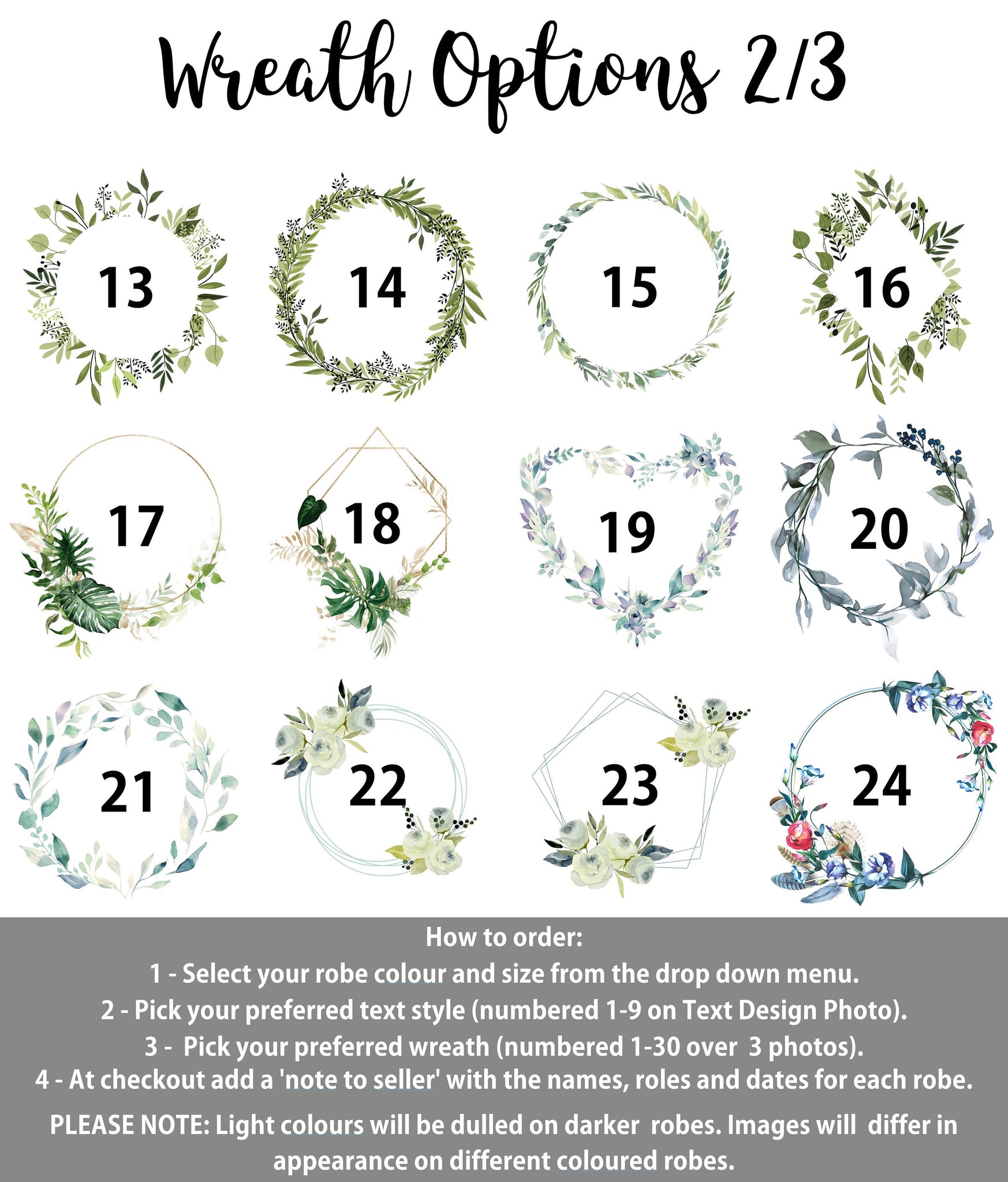 Wreath Options 2/3

13

14

15

16

17

18

19

20

21

22

23

24

How to order:
1 - Select your robe colour and size from the drop down menu.
2 - Pick your preferred text style (numbered 1-9 on Text Design Photo).
3 - Pick your preferred wreath (numbered 1-30 over 3 photos).
4 - At checkout add a 'note to seller' with the names, roles and dates for each robe.

PLEASE NOTE: Light colours will be dulled on darker robes. Images will differ in appearance on different coloured robes.